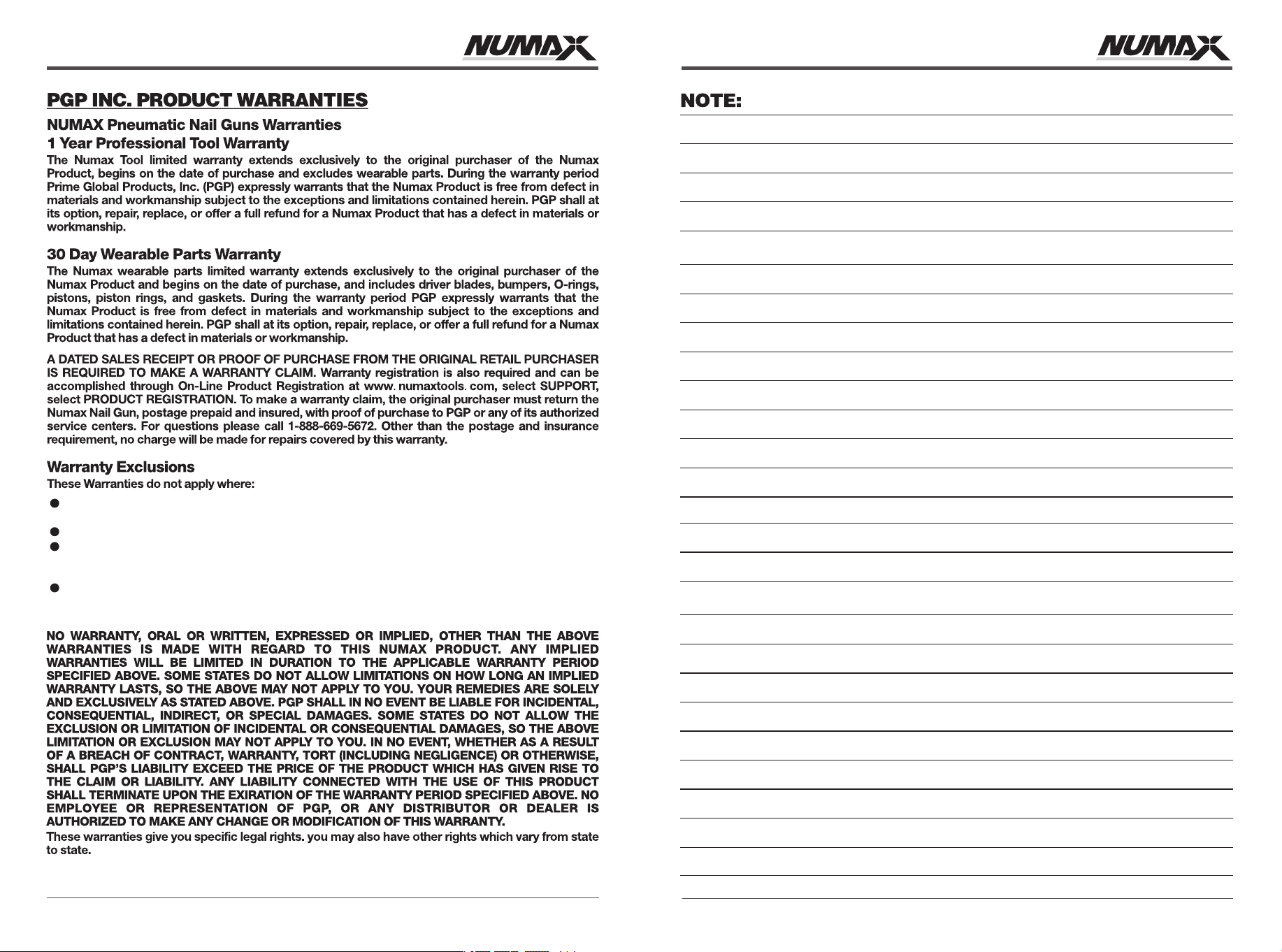 NUMAX

PGP INC. PRODUCT WARRANTIES

NUMAX Pneumatic Nail Guns Warranties

1 Year Professional Tool Warranty

The Numax Tool limited warranty extends exclusively to the original purchaser of the Numax Product, begins on the date of purchase and excludes wearable parts. During the warranty period Prime Global Products, Inc. (PGP) expressly warrants that the Numax Product is free from defect in materials and workmanship subject to the exceptions and limitations contained herein. PGP shall at its option, repair, replace, or offer a full refund for a Numax Product that has a defect in materials or workmanship.

30 Day Wearable Parts Warranty

The Numax wearable parts limited warranty extends exclusively to the original purchaser of the Numax Product and begins on the date of purchase, and includes driver blades, bumpers, O-rings, pistons, piston rings, and gaskets. During the warranty period PGP expressly warrants that the Numax Product is free from defect in materials and workmanship subject to the exceptions and limitations contained herein. PGP shall at its option, repair, replace, or offer a full refund for a Numax Product that has a defect in materials or workmanship.

A DATED SALES RECEIPT OR PROOF OF PURCHASE FROM THE ORIGINAL RETAIL PURCHASER IS REQUIRED TO MAKE A WARRANTY CLAIM. Warranty registration is also required and can be accomplished through On-Line Product Registration at www. numaxtools. com, select SUPPORT, select PRODUCT REGISTRATION. To make a warranty claim, the original purchaser must return the Numax Nail Gun, postage prepaid and insured, with proof of purchase to PGP or any of its authorized service centers. For questions please call 1-888-669-5672. Other than the postage and insurance requirement, no charge will be made for repairs covered by this warranty.

Warranty Exclusions

These Warranties do not apply where:

NO WARRANTY, ORAL OR WRITTEN, EXPRESSED OR IMPLIED, OTHER THAN THE ABOVE WARRANTIES IS MADE WITH REGARD TO THIS NUMAX PRODUCT. ANY IMPLIED WARRANTIES WILL BE LIMITED IN DURATION TO THE APPLICABLE WARRANTY PERIOD SPECIFIED ABOVE. SOME STATES DO NOT ALLOW LIMITATIONS ON HOW LONG AN IMPLIED WARRANTY LASTS, SO THE ABOVE MAY NOT APPLY TO YOU. YOUR REMEDIES ARE SOLELY AND EXCLUSIVELY AS STATED ABOVE. PGP SHALL IN NO EVENT BE LIABLE FOR INCIDENTAL, CONSEQUENTIAL, INDIRECT, OR SPECIAL DAMAGES. SOME STATES DO NOT ALLOW THE EXCLUSION OR LIMITATION OF INCIDENTAL OR CONSEQUENTIAL DAMAGES, SO THE ABOVE LIMITATION OR EXCLUSION MAY NOT APPLY TO YOU. IN NO EVENT, WHETHER AS A RESULT OF A BREACH OF CONTRACT, WARRANTY, TORT (INCLUDING NEGLIGENCE) OR OTHERWISE, SHALL PGP'S LIABILITY EXCEED THE PRICE OF THE PRODUCT WHICH HAS GIVEN RISE TO THE CLAIM OR LIABILITY. ANY LIABILITY CONNECTED WITH THE USE OF THIS PRODUCT SHALL TERMINATE UPON THE EXIRATION OF THE WARRANTY PERIOD SPECIFIED ABOVE. NO EMPLOYEE OR REPRESENTATION OF PGP, OR ANY DISTRIBUTOR OR DEALER IS AUTHORIZED TO MAKE ANY CHANGE OR MODIFICATION OF THIS WARRANTY.

These warranties give you specific legal rights. you may also have other rights which vary from state to state.

NUMAX

NOTE: